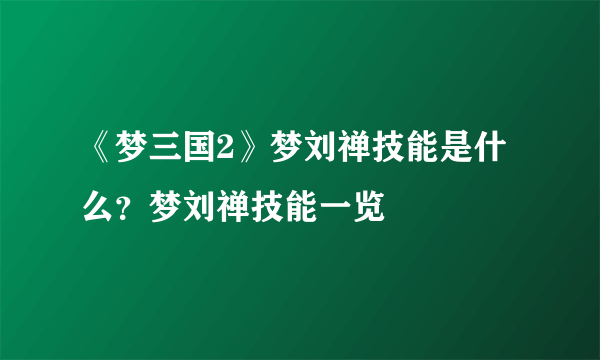 《梦三国2》梦刘禅技能是什么？梦刘禅技能一览